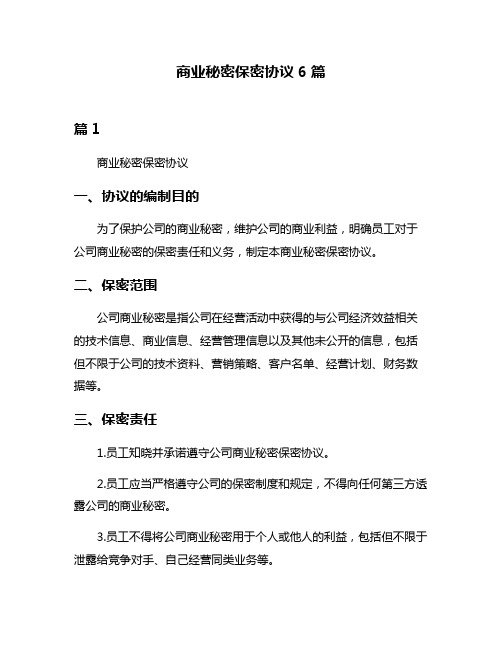 商业秘密保密协议 6 篇

篇 1

商业秘密保密协议

一、协议的编制目的

为了保护公司的商业秘密，维护公司的商业利益，明确员工对于公司商业秘密的保密责任和义务，制定本商业秘密保密协议。

二、保密范围

公司商业秘密是指公司在经营活动中获得的与公司经济效益相关的技术信息、商业信息、经营管理信息以及其他未公开的信息，包括但不限于公司的技术资料、营销策略、客户名单、经营计划、财务数据等。

三、保密责任

1.员工知晓并承诺遵守公司商业秘密保密协议。

2.员工应当严格遵守公司的保密制度和规定，不得向任何第三方透露公司的商业秘密。

3.员工不得将公司商业秘密用于个人或他人的利益，包括但不限于泄露给竞争对手、自己经营同类业务等。